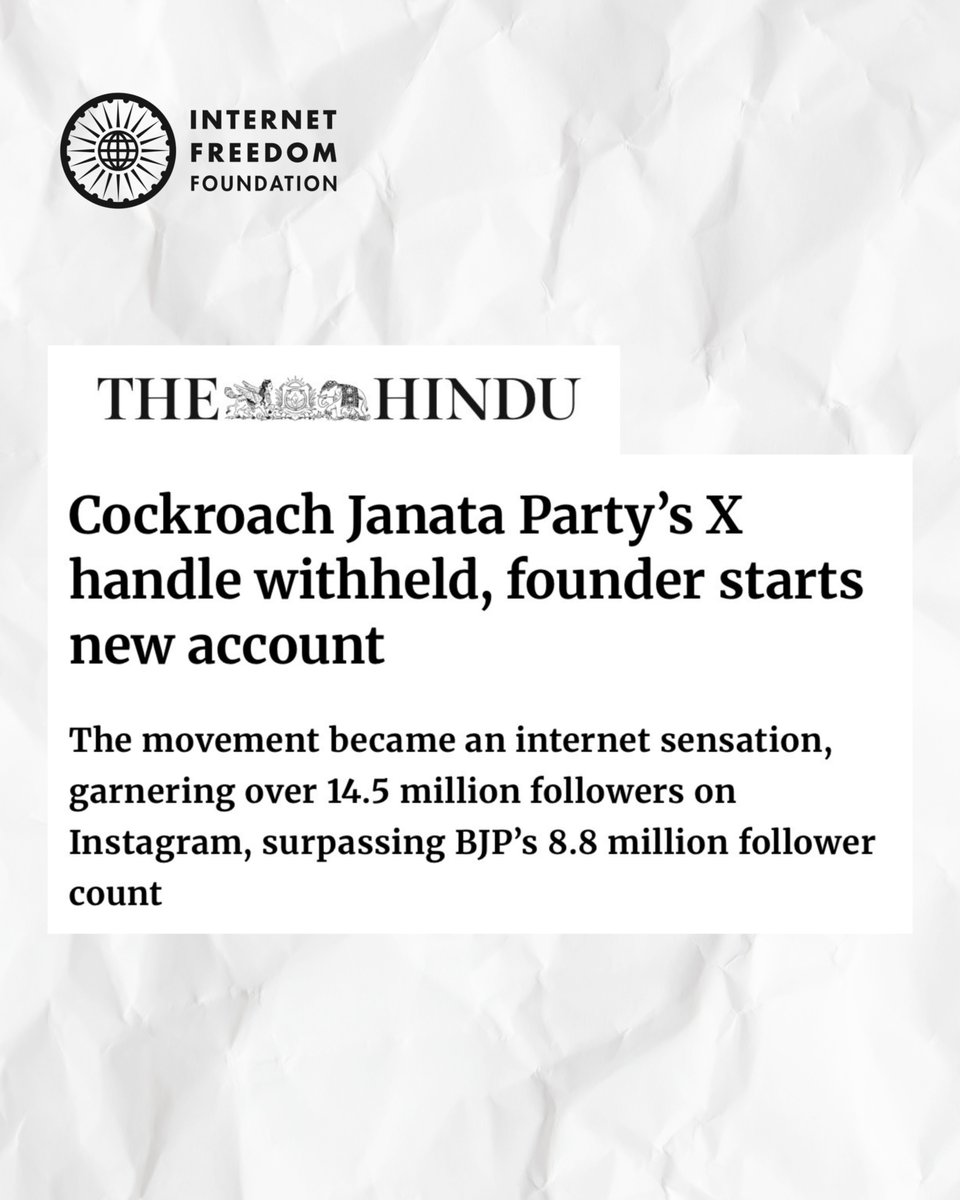 INTERNET
FREEDOM
FOUNDATION

THE HINDU

Cockroach Janata Party's X handle withheld, founder starts new account

The movement became an internet sensation, garnering over 14.5 million followers on Instagram, surpassing BJP's 8.8 million follower count